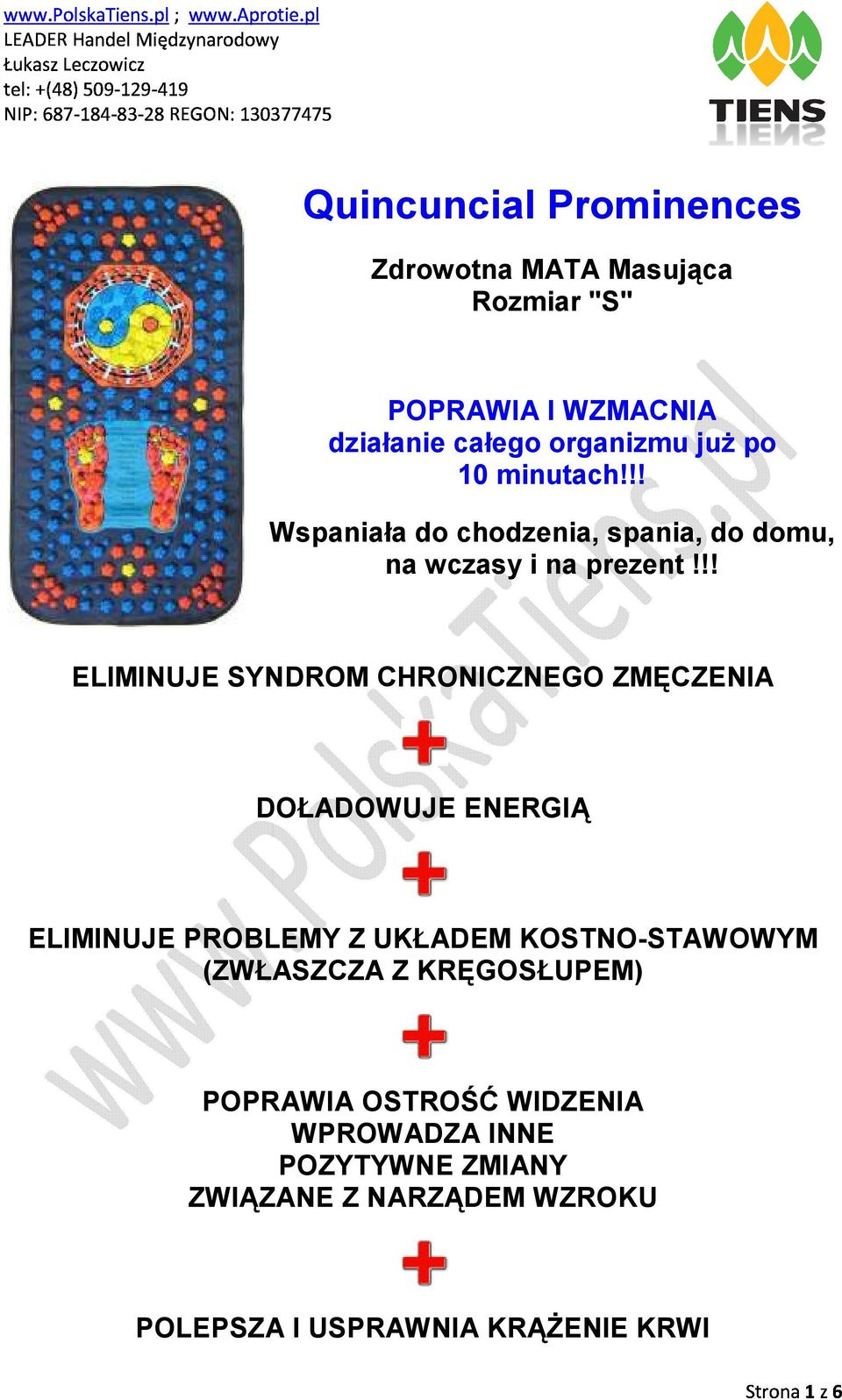 www.PolskaTiens.pl ; www.Aprotie.pl
LEADER Handel Międzynarodowy
Łukasz Leczowicz
tel: +(48) 509-129-419
NIP: 687-184-83-28 REGON: 130377475

TIENS

Quincuncial Prominences

Zdrowotna MATA Masująca
Rozmiar "S"

POPRAWIA I WZMACNIA
działanie całego organizmu już po
10 minutach!!!

Wspaniała do chodzenia, spania, do domu, na wczasy i na prezent !!!

www.PolskaTiens.pl

ELIMINUJE SYNDROM CHRONICZNEGO ZMĘCZENIA

+

DOŁADOWUJE ENERGIĄ

+

ELIMINUJE PROBLEMY Z UKŁADEM KOSTNO-STAWOWYM (ZWŁASZCZA Z KRĘGOSŁUPEM)

+

POPRAWIA OSTROŚĆ WIDZENIA
WPROWADZA INNE
POZYTYWNE ZMIANY
ZWIĄZANE Z NARZĄDEM WZROKU

+

POLEPSZA I USPRAWNIA KRĄŻENIE KRWI

Strona 1 z 6